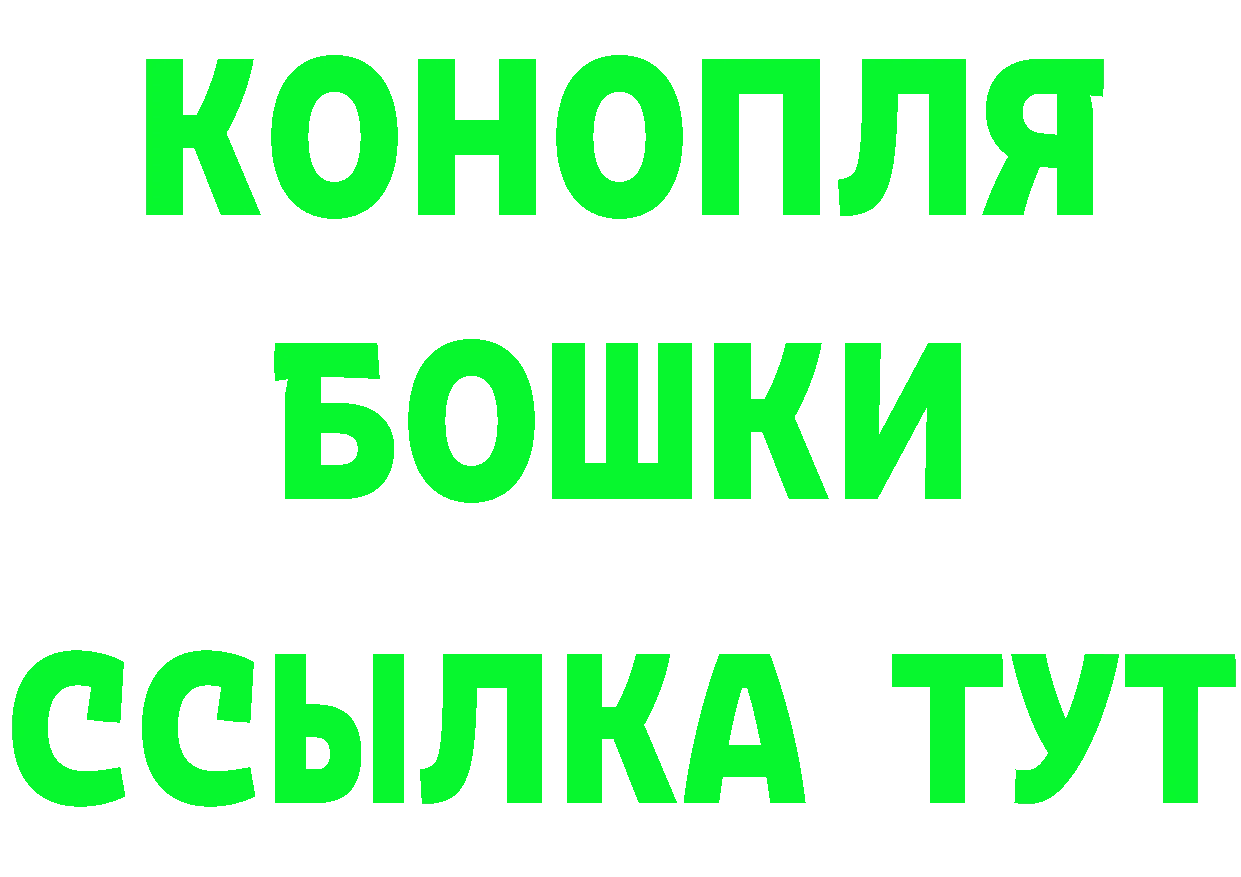 КОНОПЛЯ
БОШКИ
ССЫЛКА ТУТ